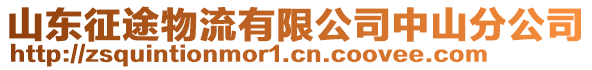 山东征途物流有限公司中山分公司
http://zsquintionmor1.cn.coovee.com